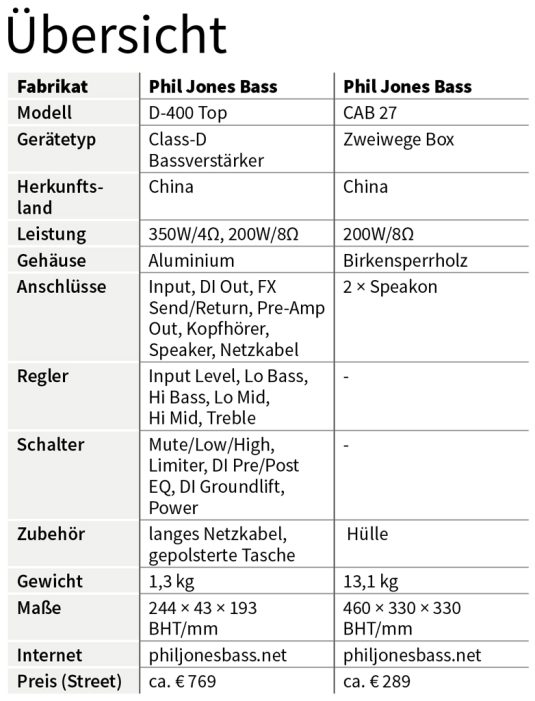 Übersicht

| Fabrikat | Phil Jones Bass | Phil Jones Bass |
|---|---|---|
| Modell | D-400 Top | CAB 27 |
| Gerätetyp | Class-D Bassverstärker | Zweiwege Box |
| Herkunftsland | China | China |
| Leistung | 350W/4Ω, 200W/8Ω | 200W/8Ω |
| Gehäuse | Aluminium | Birkensperrholz |
| Anschlüsse | Input, DI Out, FX Send/Return, Pre-Amp Out, Kopfhörer, Speaker, Netzkabel | 2 × Speakon |
| Regler | Input Level, Lo Bass, Hi Bass, Lo Mid, Hi Mid, Treble | - |
| Schalter | Mute/Low/High, Limiter, DI Pre/Post EQ, DI Groundlift, Power | - |
| Zubehör | langes Netzkabel, gepolsterte Tasche | Hülle |
| Gewicht | 1,3 kg | 13,1 kg |
| Maße | 244 × 43 × 193 BHT/mm | 460 × 330 × 330 BHT/mm |
| Internet | philjonesbass.net | philjonesbass.net |
| Preis (Street) | ca. € 769 | ca. € 289 |